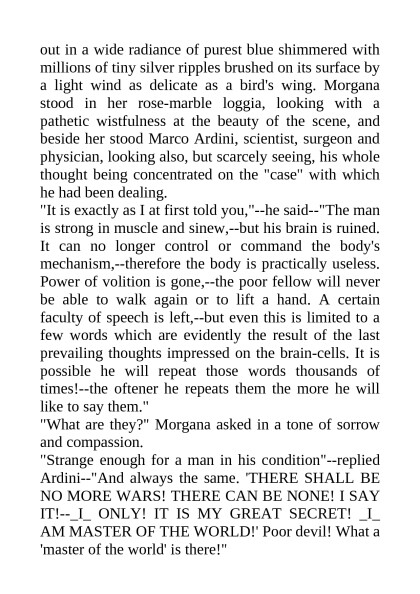 out in a wide radiance of purest blue shimmered with millions of tiny silver ripples brushed on its surface by a light wind as delicate as a bird's wing. Morgana stood in her rose-marble loggia, looking with a pathetic wistfulness at the beauty of the scene, and beside her stood Marco Ardini, scientist, surgeon and physician, looking also, but scarcely seeing, his whole thought being concentrated on the "case" with which he had been dealing.
"It is exactly as I at first told you,"--he said--"The man is strong in muscle and sinew,--but his brain is ruined. It can no longer control or command the body's mechanism,--therefore the body is practically useless. Power of volition is gone,--the poor fellow will never be able to walk again or to lift a hand. A certain faculty of speech is left,--but even this is limited to a few words which are evidently the result of the last prevailing thoughts impressed on the brain-cells. It is possible he will repeat those words thousands of times!--the oftener he repeats them the more he will like to say them."
"What are they?" Morgana asked in a tone of sorrow and compassion.
"Strange enough for a man in his condition"--replied Ardini--"And always the same. 'THERE SHALL BE NO MORE WARS! THERE CAN BE NONE! I SAY IT!--_I_ ONLY! IT IS MY GREAT SECRET! _I_ AM MASTER OF THE WORLD!' Poor devil! What a 'master of the world' is there!"